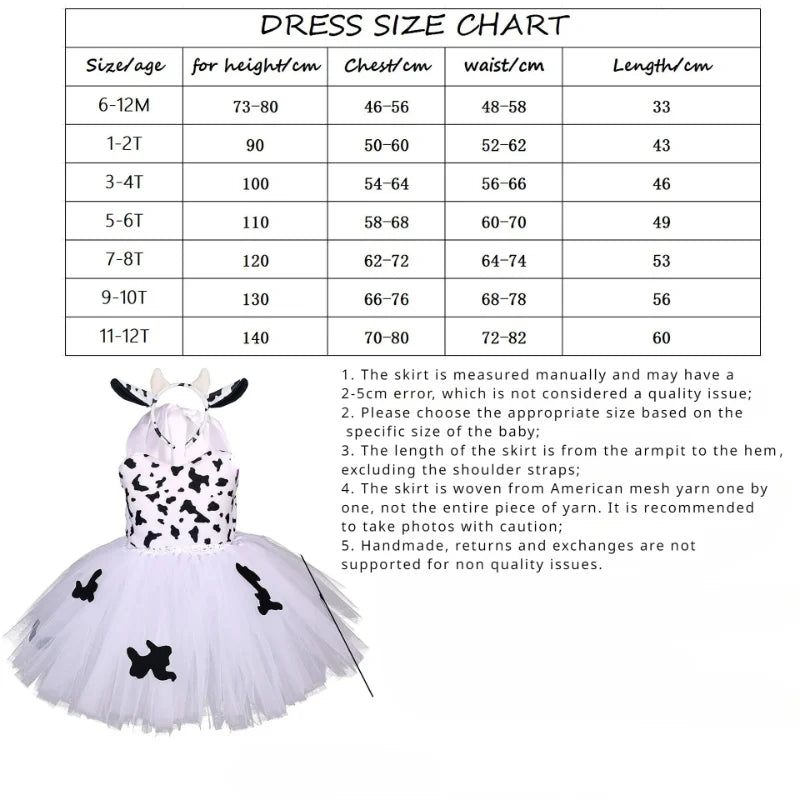 DRESS SIZE CHART

| Size/age | for height/cm | Chest/cm | waist/cm | Length/cm |
|---|---|---|---|---|
| 6-12M | 73-80 | 46-56 | 48-58 | 33 |
| 1-2T | 90 | 50-60 | 52-62 | 43 |
| 3-4T | 100 | 54-64 | 56-66 | 46 |
| 5-6T | 110 | 58-68 | 60-70 | 49 |
| 7-8T | 120 | 62-72 | 64-74 | 53 |
| 9-10T | 130 | 66-76 | 68-78 | 56 |
| 11-12T | 140 | 70-80 | 72-82 | 60 |

1. The skirt is measured manually and may have a 2-5cm error, which is not considered a quality issue;
2. Please choose the appropriate size based on the specific size of the baby;
3. The length of the skirt is from the armpit to the hem, excluding the shoulder straps;
4. The skirt is woven from American mesh yarn one by one, not the entire piece of yarn. It is recommended to take photos with caution;
5. Handmade, returns and exchanges are not supported for non quality issues.